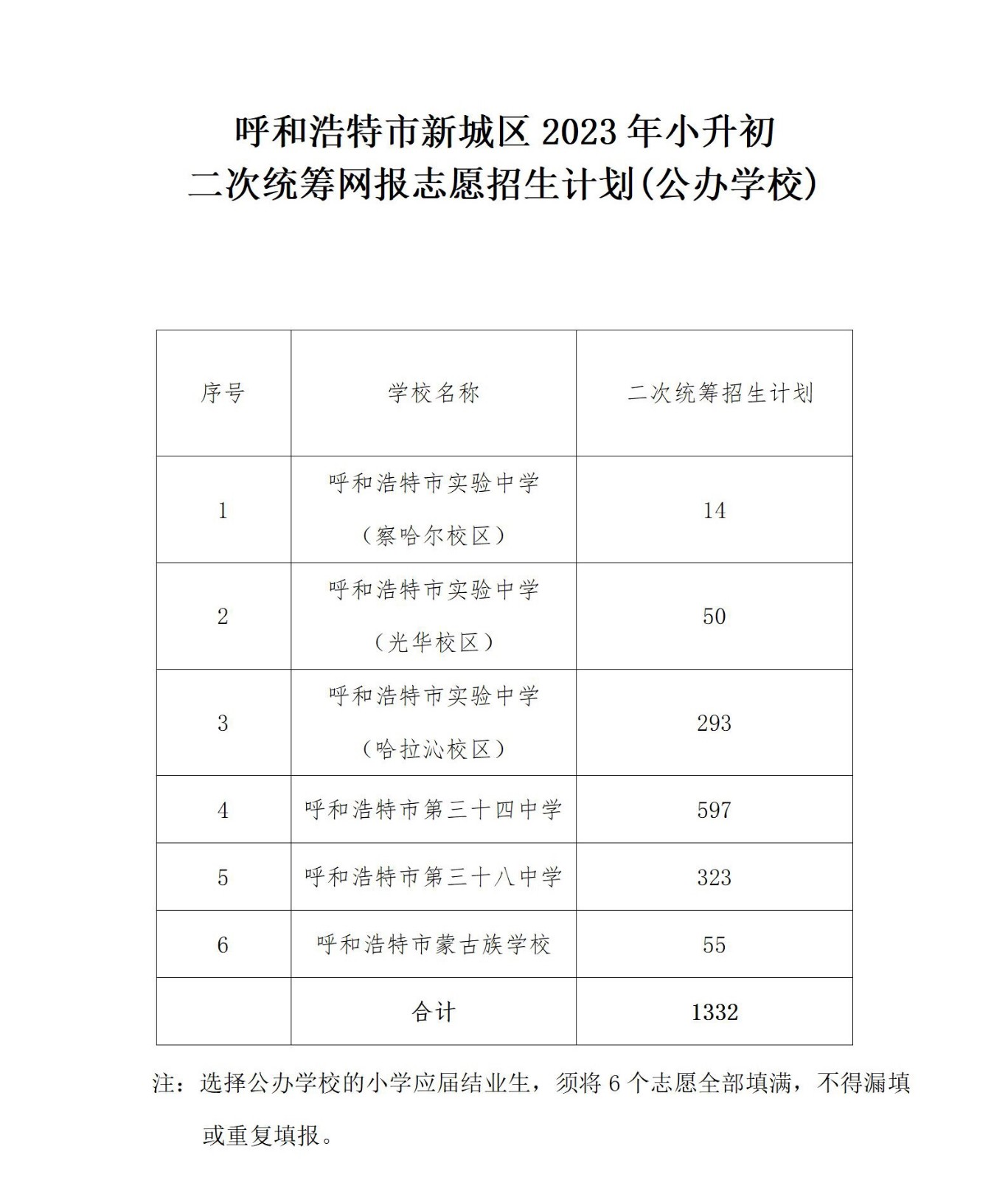 呼和浩特市新城区 2023 年小升初
二次统筹网报志愿招生计划(公办学校)

| 序号 | 学校名称 | 二次统筹招生计划 |
|---|---|---|
| 1 | 呼和浩特市实验中学（察哈尔校区） | 14 |
| 2 | 呼和浩特市实验中学（光华校区） | 50 |
| 3 | 呼和浩特市实验中学（哈拉沁校区） | 293 |
| 4 | 呼和浩特市第三十四中学 | 597 |
| 5 | 呼和浩特市第三十八中学 | 323 |
| 6 | 呼和浩特市蒙古族学校 | 55 |
|  | 合计 | 1332 |

注：选择公办学校的小学应届结业生，须将 6 个志愿全部填满，不得漏填或重复填报。